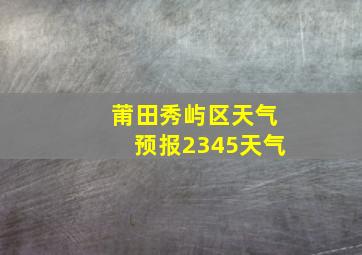 莆田秀屿区天气预报2345天气